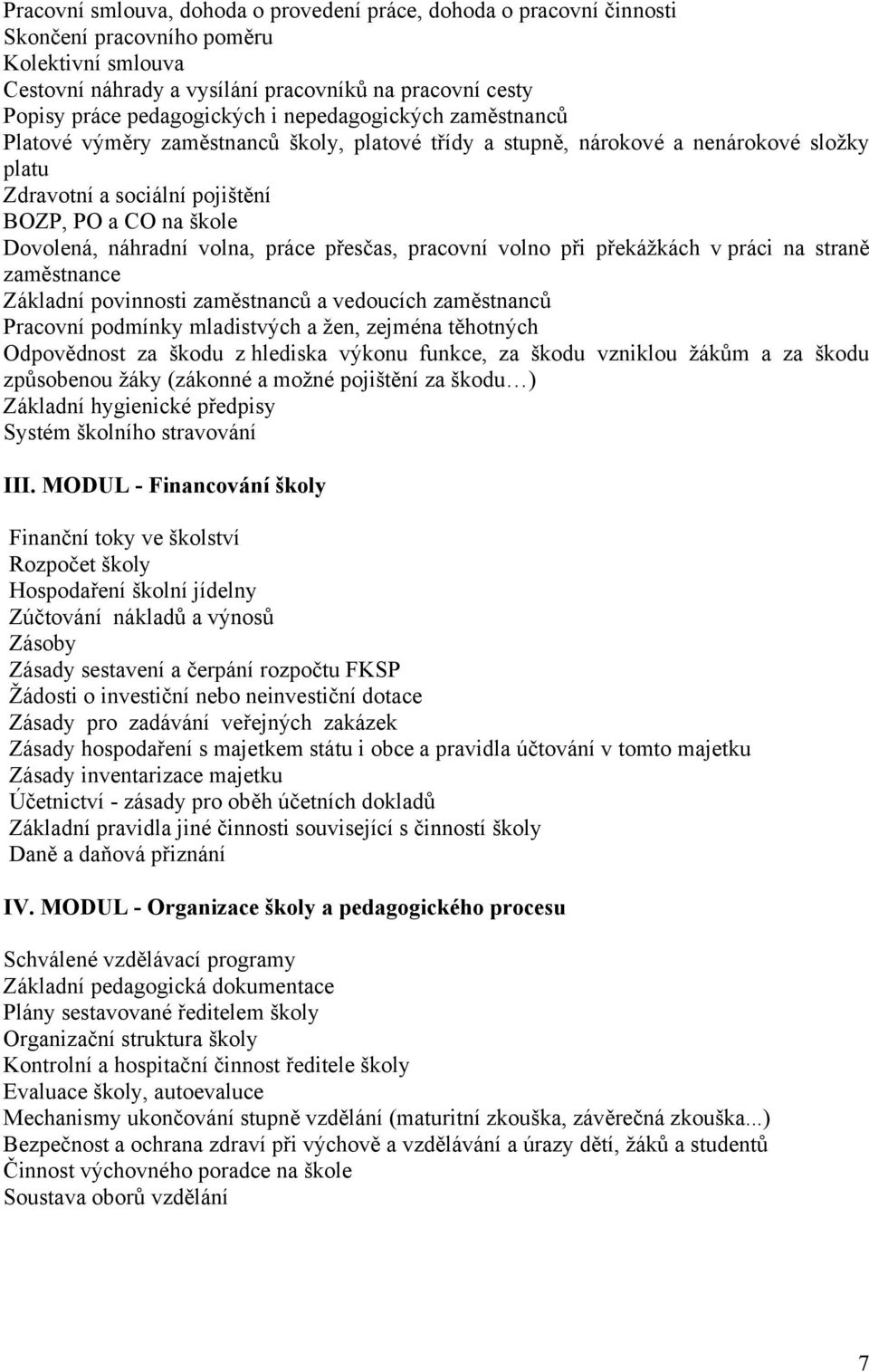 Pracovní smlouva, dohoda o provedení práce, dohoda o pracovní činnosti
Skončení pracovního poměru
Kolektivní smlouva
Cestovní náhrady a vysílání pracovníků na pracovní cesty
Popisy práce pedagogických i nepedagogických zaměstnanců
Platové výměry zaměstnanců školy, platové třídy a stupně, nárokové a nenárokové složky platu
Zdravotní a sociální pojištění
BOZP, PO a CO na škole
Dovolená, náhradní volna, práce přesčas, pracovní volno při překážkách v práci na straně zaměstnance
Základní povinnosti zaměstnanců a vedoucích zaměstnanců
Pracovní podmínky mladistvých a žen, zejména těhotných
Odpovědnost za škodu z hlediska výkonu funkce, za škodu vzniklou žákům a za škodu způsobenou žáky (zákonné a možné pojištění za škodu…)
Základní hygienické předpisy
Systém školního stravování

III. MODUL - Financování školy

Finanční toky ve školství
Rozpočet školy
Hospodaření školní jídelny
Zúčtování nákladů a výnosů
Zásoby
Zásady sestavení a čerpání rozpočtu FKSP
Žádosti o investiční nebo neinvestiční dotace
Zásady pro zadávání veřejných zakázek
Zásady hospodaření s majetkem státu i obce a pravidla účtování v tomto majetku
Zásady inventarizace majetku
Účetnictví - zásady pro oběh účetních dokladů
Základní pravidla jiné činnosti související s činností školy
Daně a daňová přiznání

IV. MODUL - Organizace školy a pedagogického procesu

Schválené vzdělávací programy
Základní pedagogická dokumentace
Plány sestavované ředitelem školy
Organizační struktura školy
Kontrolní a hospitační činnost ředitele školy
Evaluace školy, autoevaluce
Mechanismy ukončování stupně vzdělání (maturitní zkouška, závěrečná zkouška...)
Bezpečnost a ochrana zdraví při výchově a vzdělávání a úrazy dětí, žáků a studentů
Činnost výchovného poradce na škole
Soustava oborů vzdělání

7